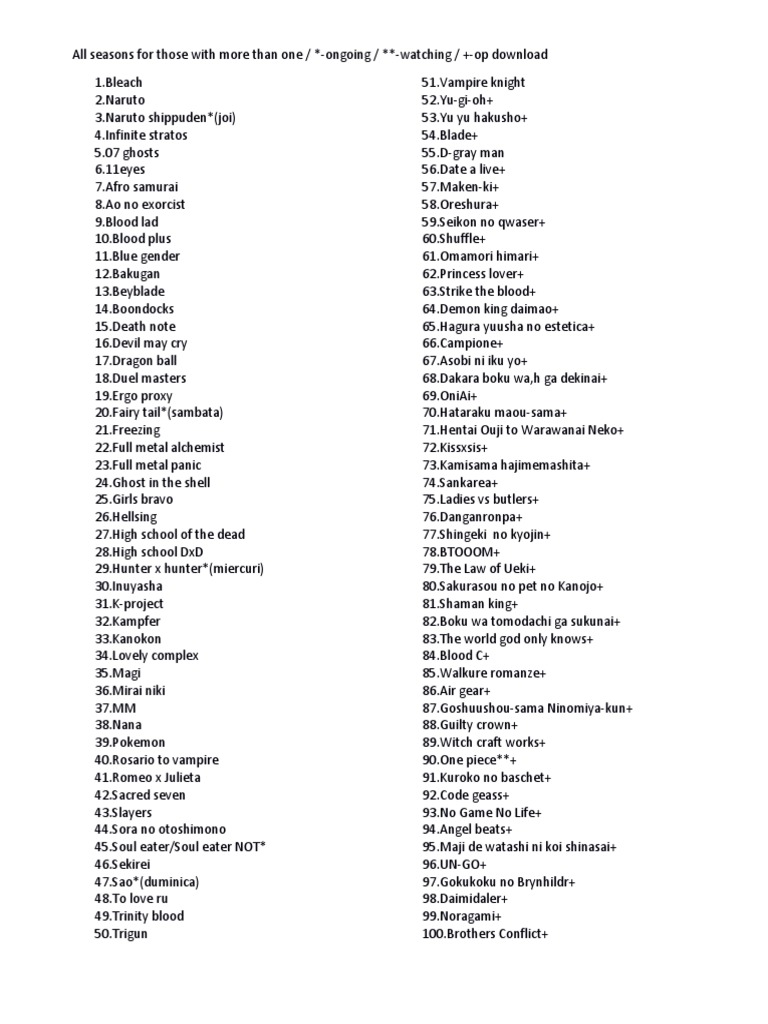 All seasons for those with more than one / *-ongoing / **-watching / +-op download

1.Bleach
2.Naruto
3.Naruto shippuden*(joi)
4.Infinite stratos
5.07 ghosts
6.11eyes
7.Afro samurai
8.Ao no exorcist
9.Blood lad
10.Blood plus
11.Blue gender
12.Bakugan
13.Beyblade
14.Boondocks
15.Death note
16.Devil may cry
17.Dragon ball
18.Duel masters
19.Ergo proxy
20.Fairy tail*(sambata)
21.Freezing
22.Full metal alchemist
23.Full metal panic
24.Ghost in the shell
25.Girls bravo
26.Hellsing
27.High school of the dead
28.High school DxD
29.Hunter x hunter*(miercuri)
30.Inuyasha
31.K-project
32.Kampfer
33.Kanokon
34.Lovely complex
35.Magi
36.Mirai niki
37.MM
38.Nana
39.Pokemon
40.Rosario to vampire
41.Romeo x Julieta
42.Sacred seven
43.Slayers
44.Sora no otoshimono
45.Soul eater/Soul eater NOT*
46.Sekirei
47.Sao*(duminica)
48.To love ru
49.Trinity blood
50.Trigun
51.Vampire knight
52.Yu-gi-oh+
53.Yu yu hakusho+
54.Blade+
55.D-gray man
56.Date a live+
57.Maken-ki+
58.Oreshura+
59.Seikon no qwaser+
60.Shuffle+
61.Omamori himari+
62.Princess lover+
63.Strike the blood+
64.Demon king daimao+
65.Hagura yuusha no estetica+
66.Campione+
67.Asobi ni iku yo+
68.Dakara boku wa,h ga dekinai+
69.OniAi+
70.Hataraku maou-sama+
71.Hentai Ouji to Warawanai Neko+
72.Kissxsis+
73.Kamisama hajimemashita+
74.Sankarea+
75.Ladies vs butlers+
76.Danganronpa+
77.Shingeki  no kyojin+
78.BTOOOM+
79.The Law of Ueki+
80.Sakurasou no pet no Kanojo+
81.Shaman king+
82.Boku wa tomodachi ga sukunai+
83.The world god only knows+
84.Blood C+
85.Walkure romanze+
86.Air gear+
87.Goshuushou-sama Ninomiya-kun+
88.Guilty crown+
89.Witch craft works+
90.One piece**+
91.Kuroko no baschet+
92.Code geass+
93.No Game No Life+
94.Angel beats+
95.Maji de watashi ni koi shinasai+
96.UN-GO+
97.Gokukoku no Brynhildr+
98.Daimidaler+
99.Noragami+
100.Brothers Conflict+